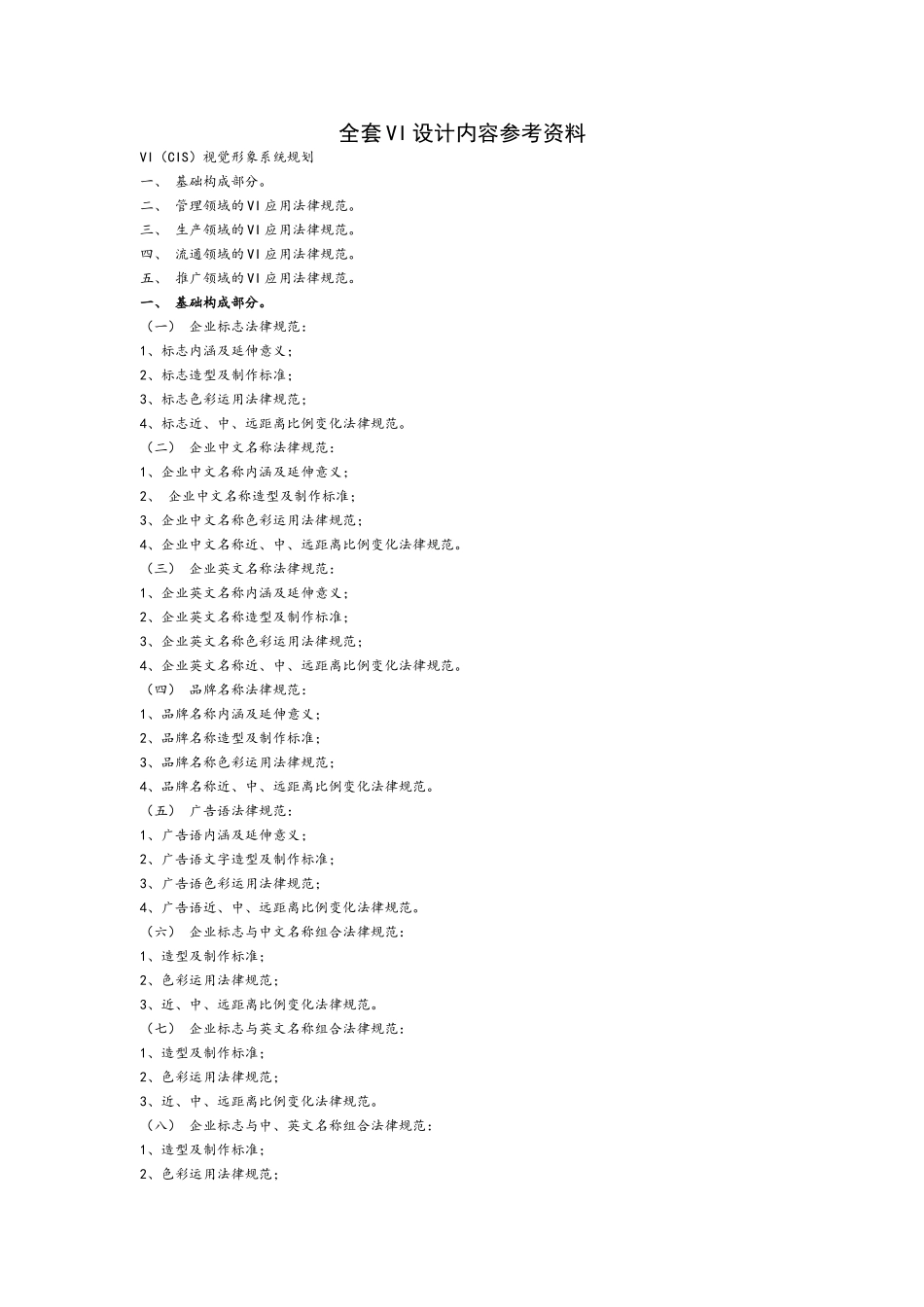 全套VI设计内容参考资料

VI（CIS）视觉形象系统规划

一、 基础构成部分。

二、 管理领域的VI应用法律规范。

三、 生产领域的VI应用法律规范。

四、 流通领域的VI应用法律规范。

五、 推广领域的VI应用法律规范。

一、 基础构成部分。

（一） 企业标志法律规范：

1、标志内涵及延伸意义；

2、标志造型及制作标准；

3、标志色彩运用法律规范；

4、标志近、中、远距离比例变化法律规范。

（二） 企业中文名称法律规范：

1、企业中文名称内涵及延伸意义；

2、 企业中文名称造型及制作标准；

3、企业中文名称色彩运用法律规范；

4、企业中文名称近、中、远距离比例变化法律规范。

（三） 企业英文名称法律规范：

1、企业英文名称内涵及延伸意义；

2、企业英文名称造型及制作标准；

3、企业英文名称色彩运用法律规范；

4、企业英文名称近、中、远距离比例变化法律规范。

（四） 品牌名称法律规范：

1、品牌名称内涵及延伸意义；

2、品牌名称造型及制作标准；

3、品牌名称色彩运用法律规范；

4、品牌名称近、中、远距离比例变化法律规范。

（五） 广告语法律规范：

1、广告语内涵及延伸意义；

2、广告语文字造型及制作标准；

3、广告语色彩运用法律规范；

4、广告语近、中、远距离比例变化法律规范。

（六） 企业标志与中文名称组合法律规范：

1、造型及制作标准；

2、色彩运用法律规范；

3、近、中、远距离比例变化法律规范。

（七） 企业标志与英文名称组合法律规范：

1、造型及制作标准；

2、色彩运用法律规范；

3、近、中、远距离比例变化法律规范。

（八） 企业标志与中、英文名称组合法律规范：

1、造型及制作标准；

2、色彩运用法律规范；